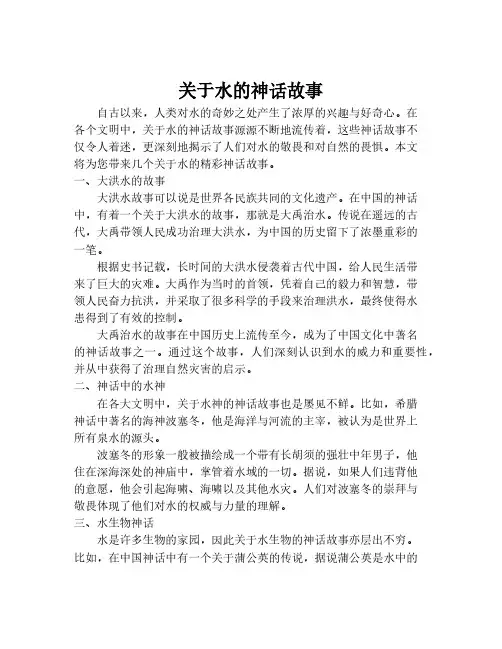 关于水的神话故事

自古以来，人类对水的奇妙之处产生了浓厚的兴趣与好奇心。在各个文明中，关于水的神话故事源源不断地流传着，这些神话故事不仅令人着迷，更深刻地揭示了人们对水的敬畏和对自然的畏惧。本文将为您带来几个关于水的精彩神话故事。

一、大洪水的故事

大洪水故事可以说是世界各民族共同的文化遗产。在中国的神话中，有着一个关于大洪水的故事，那就是大禹治水。传说在遥远的古代，大禹带领人民成功治理大洪水，为中国的历史留下了浓墨重彩的一笔。

根据史书记载，长时间的大洪水侵袭着古代中国，给人民生活带来了巨大的灾难。大禹作为当时的首领，凭着自己的毅力和智慧，带领人民奋力抗洪，并采取了很多科学的手段来治理洪水，最终使得水患得到了有效的控制。

大禹治水的故事在中国历史上流传至今，成为了中国文化中著名的神话故事之一。通过这个故事，人们深刻认识到水的威力和重要性，并从中获得了治理自然灾害的启示。

二、神话中的水神

在各大文明中，关于水神的神话故事也是屡见不鲜。比如，希腊神话中著名的海神波塞冬，他是海洋与河流的主宰，被认为是世界上所有泉水的源头。

波塞冬的形象一般被描绘成一个带有长胡须的强壮中年男子，他住在深海深处的神庙中，掌管着水域的一切。据说，如果人们违背他的意愿，他会引起海啸、海啸以及其他水灾。人们对波塞冬的崇拜与敬畏体现了他们对水的权威与力量的理解。

三、水生物神话

水是许多生物的家园，因此关于水生物的神话故事亦层出不穷。比如，在中国神话中有一个关于蒲公英的传说，据说蒲公英是水中的